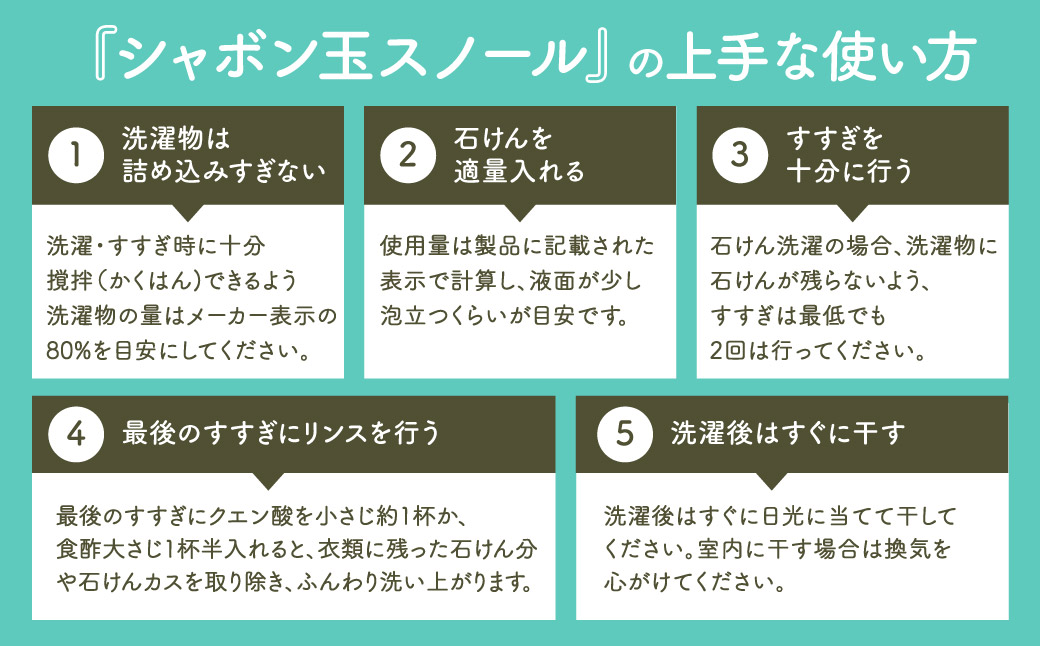 『シャボン玉スノール』の上手な使い方

1 洗濯物は詰め込みすぎない

洗濯・すすぎ時に十分撹拌（かくはん）できるよう洗濯物の量はメーカー表示の80%を目安にしてください。

2 石けんを適量入れる

使用量は製品に記載された表示で計算し、液面が少し泡立つくらいが目安です。

3 すすぎを十分に行う

石けん洗濯の場合、洗濯物に石けんが残らないよう、すすぎは最低でも2回は行ってください。

4 最後のすすぎにリンスを行う

最後のすすぎにクエン酸を小さじ約1杯か、食酢大さじ1杯半入れると、衣類に残った石けん分や石けんカスを取り除き、ふんわり洗い上がります。

5 洗濯後はすぐに干す

洗濯後はすぐに日光に当てて干してください。室内に干す場合は換気を心がけてください。